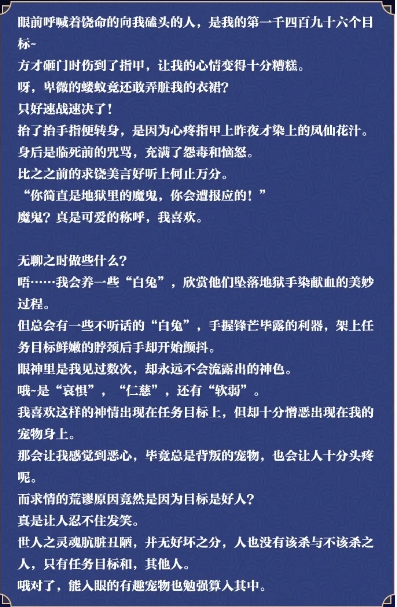 眼前呼喊着饶命的向我磕头的人，是我的第一千四百九十六个目标~
方才砸门时伤到了指甲，让我的心情变得十分糟糕。
呀，卑微的蝼蚁竟还敢弄脏我的衣裙？
只好速战速决了！
抬了抬手指便转身，是因为心疼指甲上昨夜才染上的凤仙花汁。
身后是临死前的咒骂，充满了怨毒和恼怒。
比之之前的求饶美言好听上何止万分。
“你简直是地狱里的魔鬼，你会遭报应的！”
魔鬼？真是可爱的称呼，我喜欢。

无聊之时做些什么？
唔……我会养一些“白兔”，欣赏他们坠落地狱手染献血的美妙过程。
但总会有一些不听话的“白兔”，手握锋芒毕露的利器，架上任务目标鲜嫩的脖颈后手却开始颤抖。
眼神里是我见过数次，却永远不会流露出的神色。
哦~是“哀惧”，“仁慈”，还有“软弱”。
我喜欢这样的神情出现在任务目标上，但却十分憎恶出现在我的宠物身上。
那会让我感觉到恶心，毕竟总是背叛的宠物，也会让人十分头疼呢。
而求情的荒谬原因竟然是因为目标是好人？
真是让人忍不住发笑。
世人之灵魂肮脏丑陋，并无好坏之分，人也没有该杀与不该杀之人，只有任务目标和，其他人。
哦对了，能入眼的有趣宠物也勉强算入其中。